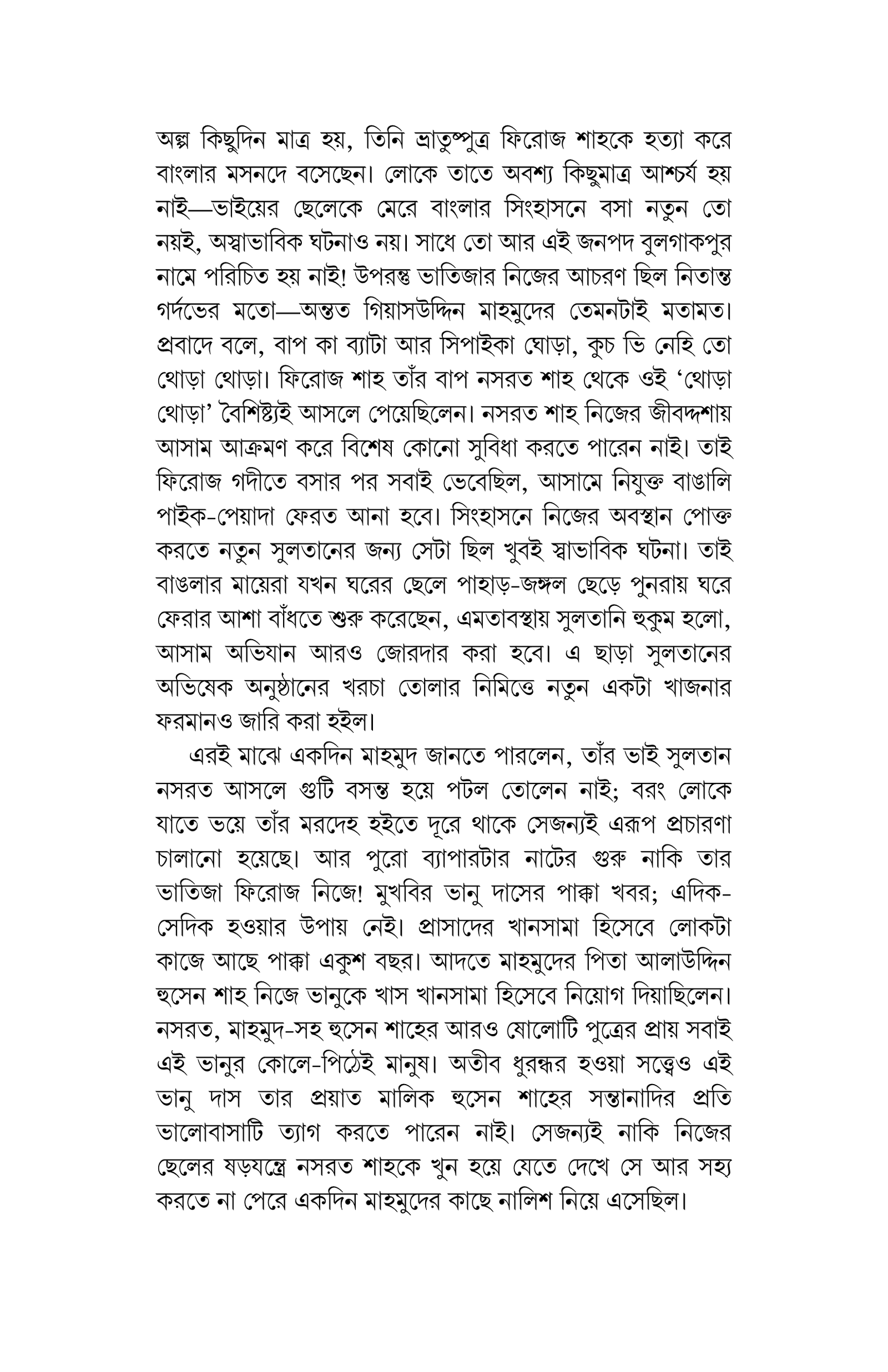 অল্প কিছুদিন মাত্র হয়, তিনি ভ্রাতুষ্পুত্র ফিরোজ শাহকে হত্যা করে বাংলার মসনদে বসেছেন। লোকে তাতে অবশ্য কিছুমাত্র আশ্চর্য হয় নাই—ভাইয়ের ছেলেকে মেরে বাংলার সিংহাসনে বসা নতুন তো নয়ই, অস্বাভাবিক ঘটনাও নয়। সাধে তো আর এই জনপদ বুলগাকপুর নামে পরিচিত হয় নাই! উপরন্তু ভাতিজার নিজের আচরণ ছিল নিতান্ত গর্দভের মতো—অন্তত গিয়াসউদ্দিন মাহমুদের তেমনটাই মতামত। প্রবাদে বলে, বাপ কা ব্যাটা আর সিপাইকা ঘোড়া, কুচ ভি নেহি তো থোড়া থোড়া। ফিরোজ শাহ তাঁর বাপ নসরত শাহ থেকে ওই 'থোড়া থোড়া' বৈশিষ্ট্যই আসলে পেয়েছিলেন। নসরত শাহ নিজের জীবদ্দশায় আসাম আক্রমণ করে বিশেষ কোনো সুবিধা করতে পারেন নাই। তাই ফিরোজ গদীতে বসার পর সবাই ভেবেছিল, আসামে নিযুক্ত বাঙালি পাইক-পেয়াদা ফেরত আনা হবে। সিংহাসনে নিজের অবস্থান পোক্ত করতে নতুন সুলতানের জন্য সেটা ছিল খুবই স্বাভাবিক ঘটনা। তাই বাঙলার মায়েরা যখন ঘরের ছেলে পাহাড়-জঙ্গল ছেড়ে পুনরায় ঘরে ফেরার আশা বাঁধতে শুরু করেছেন, এমতাবস্থায় সুলতানি হুকুম হলো, আসাম অভিযান আরও জোরদার করা হবে। এ ছাড়া সুলতানের অভিষেক অনুষ্ঠানের খরচা তোলার নিমিত্তে নতুন একটা খাজনার ফরমানও জারি করা হইল।

এরই মাঝে একদিন মাহমুদ জানতে পারলেন, তাঁর ভাই সুলতান নসরত আসলে গুটি বসন্ত হয়ে পটল তোলেন নাই; বরং লোকে যাতে ভয়ে তাঁর মরদেহ হইতে দূরে থাকে সেজন্যই এরূপ প্রচারণা চালানো হয়েছে। আর পুরো ব্যাপারটার নাটের গুরু নাকি তার ভাতিজা ফিরোজ নিজে! মুখবির ভানু দাসের পাক্কা খবর; এদিক-সেদিক হওয়ার উপায় নেই। প্রাসাদের খানসামা হিসেবে লোকটা কাজে আছে পাক্কা একুশ বছর। আদতে মাহমুদের পিতা আলাউদ্দিন হুসেন শাহ নিজে ভানুকে খাস খানসামা হিসেবে নিয়োগ দিয়াছিলেন। নসরত, মাহমুদ-সহ হুসেন শাহের আরও ষোলোটি পুত্রের প্রায় সবাই এই ভানুর কোলে-পিঠেই মানুষ। অতীব ধুরন্ধর হওয়া সত্ত্বেও এই ভানু দাস তার প্রয়াত মালিক হুসেন শাহের সন্তানাদির প্রতি ভালোবাসাটি ত্যাগ করতে পারেন নাই। সেজন্যই নাকি নিজের ছেলের ষড়যন্ত্রে নসরত শাহকে খুন হয়ে যেতে দেখে সে আর সহ্য করতে না পেরে একদিন মাহমুদের কাছে নালিশ নিয়ে এসেছিল।